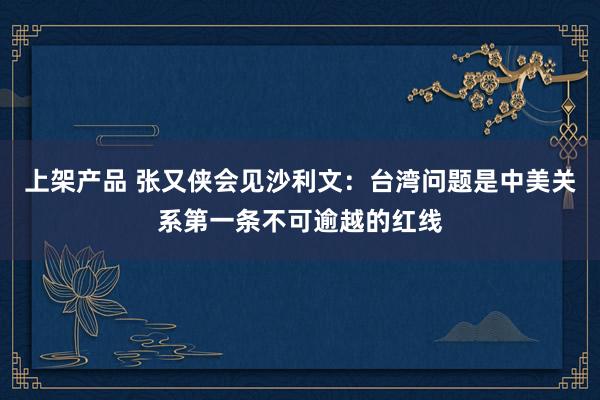 上架产品 张又侠会见沙利文：台湾问题是中美关系第一条不可逾越的红线